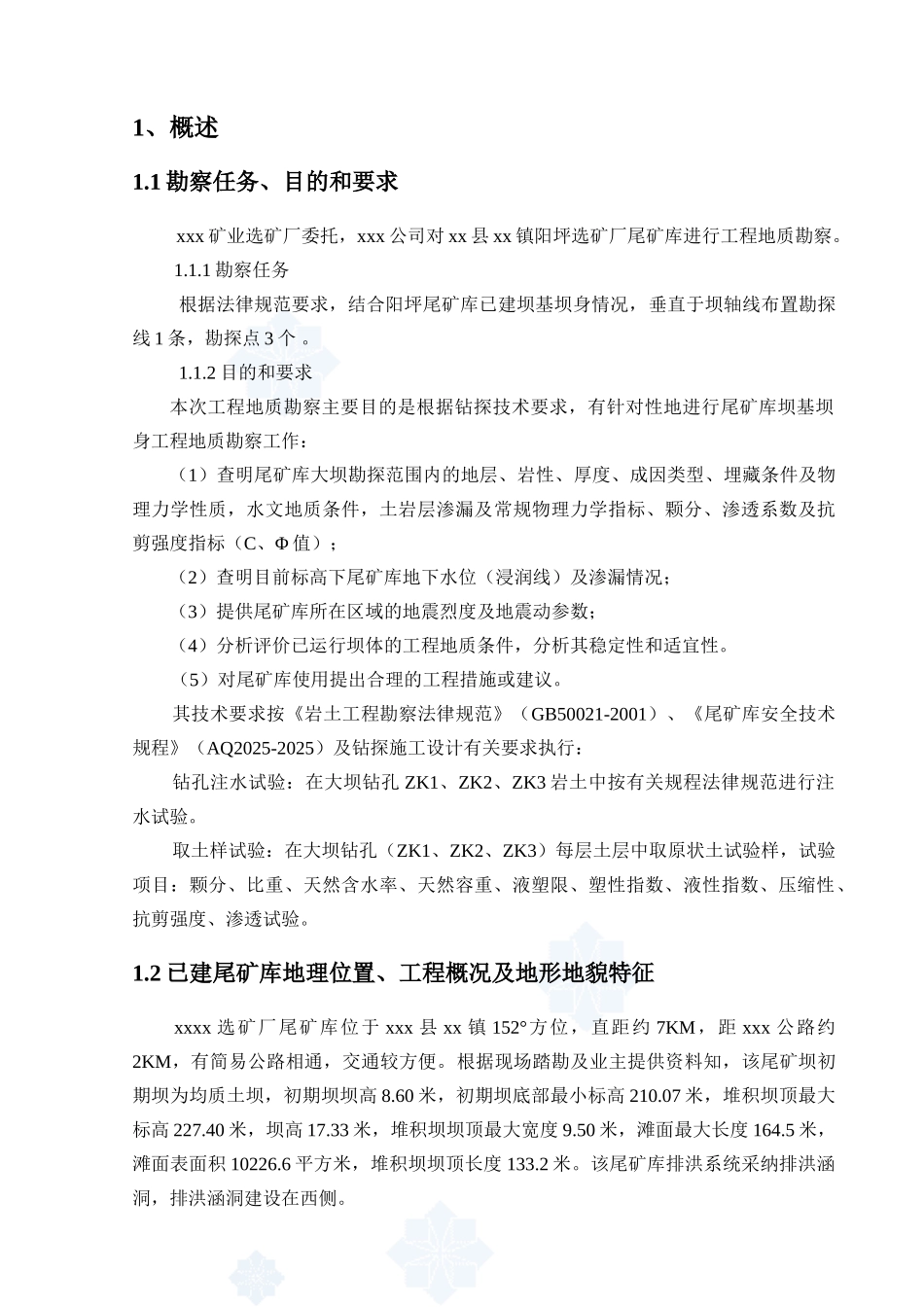 1、概述

1.1 勘察任务、目的和要求

xxx 矿业选矿厂委托，xxx 公司对 xx 县 xx 镇阳坪选矿厂尾矿库进行工程地质勘察。

1.1.1 勘察任务

根据法律规范要求，结合阳坪尾矿库已建坝基坝身情况，垂直于坝轴线布置勘探线 1 条，勘探点 3 个 。

1.1.2 目的和要求

本次工程地质勘察主要目的是根据钻探技术要求，有针对性地进行尾矿库坝基坝身工程地质勘察工作：

（1）查明尾矿库大坝勘探范围内的地层、岩性、厚度、成因类型、埋藏条件及物理力学性质，水文地质条件，土岩层渗漏及常规物理力学指标、颗分、渗透系数及抗剪强度指标（C、Φ 值）；

（2）查明目前标高下尾矿库地下水位（浸润线）及渗漏情况；

（3）提供尾矿库所在区域的地震烈度及地震动参数；

（4）分析评价已运行坝体的工程地质条件，分析其稳定性和适宜性。

（5）对尾矿库使用提出合理的工程措施或建议。

其技术要求按《岩土工程勘察法律规范》（GB50021-2001）、《尾矿库安全技术规程》（AQ2025-2025）及钻探施工设计有关要求执行：

钻孔注水试验：在大坝钻孔 ZK1、ZK2、ZK3 岩土中按有关规程法律规范进行注水试验。

取土样试验：在大坝钻孔（ZK1、ZK2、ZK3）每层土层中取原状土试验样，试验项目：颗分、比重、天然含水率、天然容重、液塑限、塑性指数、液性指数、压缩性、抗剪强度、渗透试验。

1.2 已建尾矿库地理位置、工程概况及地形地貌特征

xxxx 选矿厂尾矿库位于 xxx 县 xx 镇 152° 方位，直距约 7KM，距 xxx 公路约 2KM，有简易公路相通，交通较方便。根据现场踏勘及业主提供资料知，该尾矿坝初期坝为均质土坝，初期坝坝高 8.60 米，初期坝底部最小标高 210.07 米，堆积坝顶最大标高 227.40 米，坝高 17.33 米，堆积坝坝顶最大宽度 9.50 米，滩面最大长度 164.5 米，滩面表面积 10226.6 平方米，堆积坝坝顶长度 133.2 米。该尾矿库排洪系统采纳排洪涵洞，排洪涵洞建设在西侧。